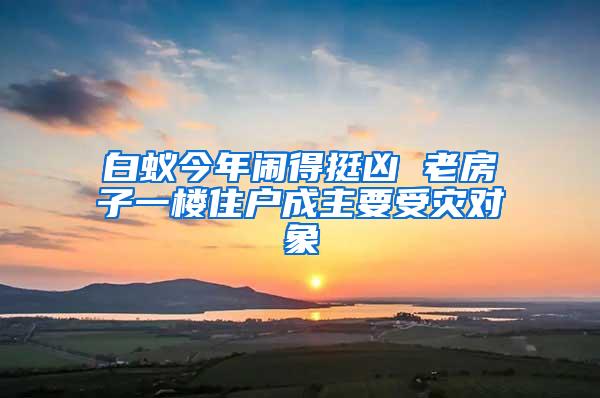 白蚁今年闹得挺凶 老房子一楼住户成主要受灾对象